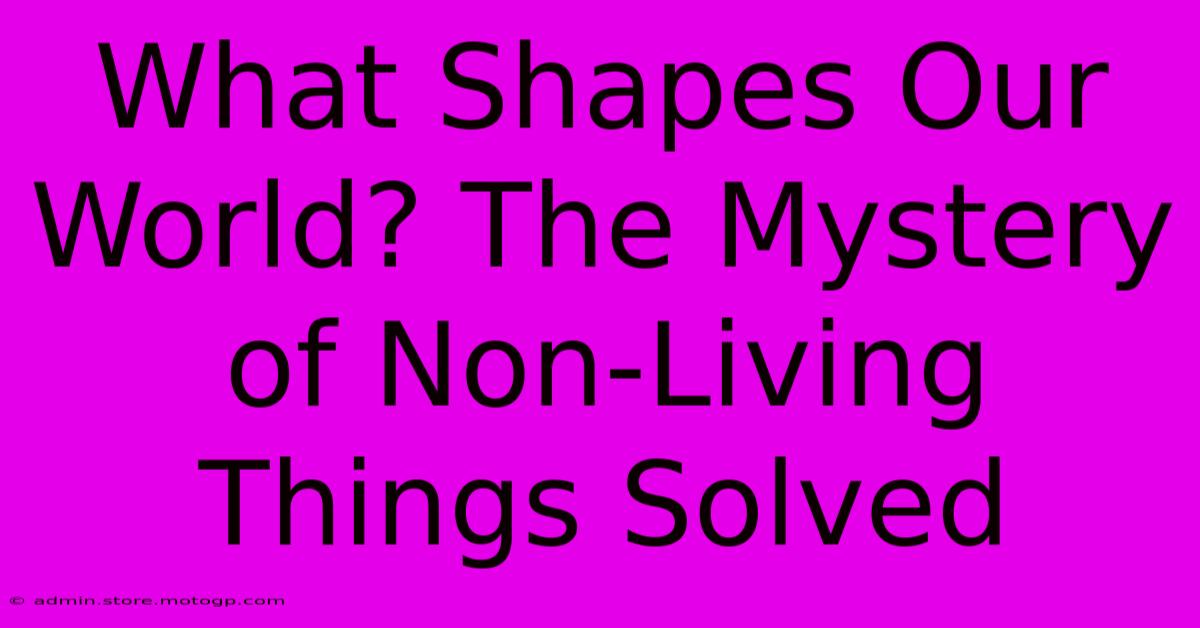 What Shapes Our World? The Mystery of Non-Living Things Solved

© admin.store.motogp.com